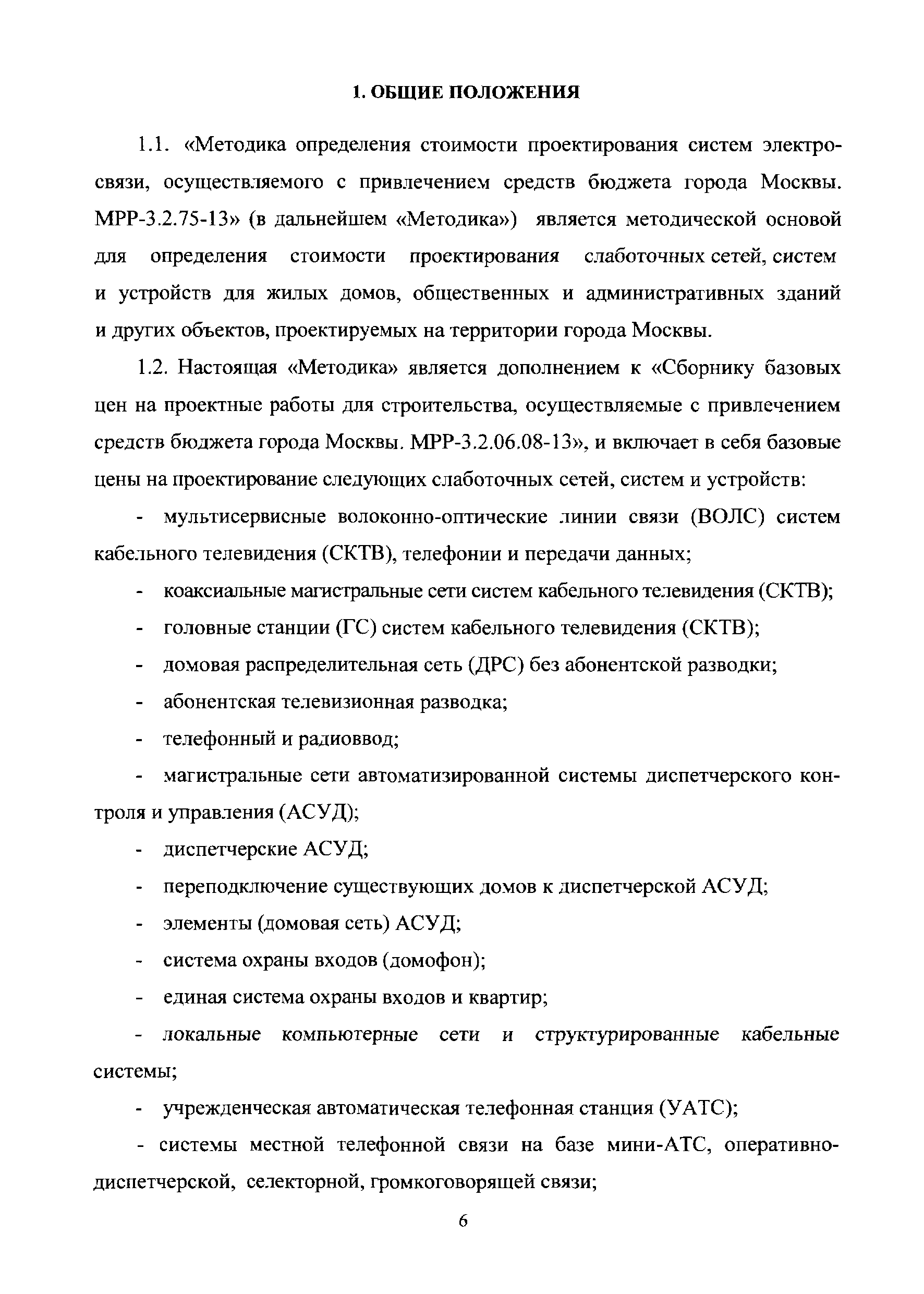 1. ОБЩИЕ ПОЛОЖЕНИЯ

1.1. «Методика определения стоимости проектирования систем электросвязи, осуществляемого с привлечением средств бюджета города Москвы. МРР-3.2.75-13» (в дальнейшем «Методика») является методической основой для определения стоимости проектирования слаботочных сетей, систем и устройств для жилых домов, общественных и административных зданий и других объектов, проектируемых на территории города Москвы.

1.2. Настоящая «Методика» является дополнением к «Сборнику базовых цен на проектные работы для строительства, осуществляемые с привлечением средств бюджета города Москвы. МРР-3.2.06.08-13», и включает в себя базовые цены на проектирование следующих слаботочных сетей, систем и устройств:

- мультисервисные волоконно-оптические линии связи (ВОЛС) систем кабельного телевидения (СКТВ), телефонии и передачи данных;

- коаксиальные магистральные сети систем кабельного телевидения (СКТВ);

- головные станции (ГС) систем кабельного телевидения (СКТВ);

- домовая распределительная сеть (ДРС) без абонентской разводки;

- абонентская телевизионная разводка;

- телефонный и радиоввод;

- магистральные сети автоматизированной системы диспетчерского контроля и управления (АСУД);

- диспетчерские АСУД;

- переподключение существующих домов к диспетчерской АСУД;

- элементы (домовая сеть) АСУД;

- система охраны входов (домофон);

- единая система охраны входов и квартир;

- локальные компьютерные сети и структурированные кабельные системы;

- учрежденческая автоматическая телефонная станция (УАТС);

- системы местной телефонной связи на базе мини-АТС, оперативно-диспетчерской, селекторной, громкоговорящей связи;

6